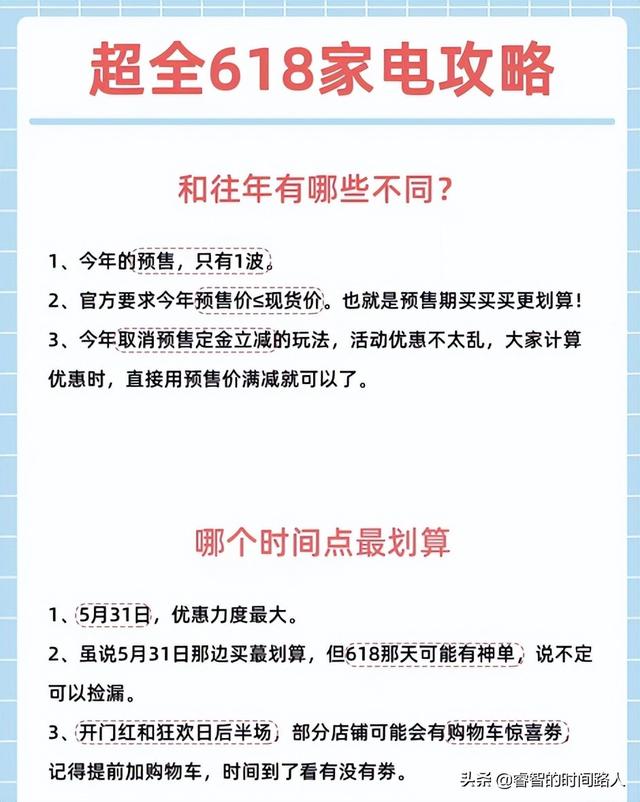 超全618家电攻略

和往年有哪些不同？

1、今年的预售，只有1波。
2、官方要求今年预售价≤现货价。也就是预售期买买买更划算！
3、今年取消预售定金立减的玩法，活动优惠不太乱，大家计算优惠时，直接用预售价满减就可以了。

哪个时间点最划算

1、5月31日，优惠力度最大。
2、虽说5月31日那边买蕞划算，但618那天可能有神单，说不定可以捡漏。
3、开门红和狂欢日后半场，部分店铺可能会有购物车惊喜券，记得提前加购物车，时间到了看有没有券。

头条 @睿智的时间路人